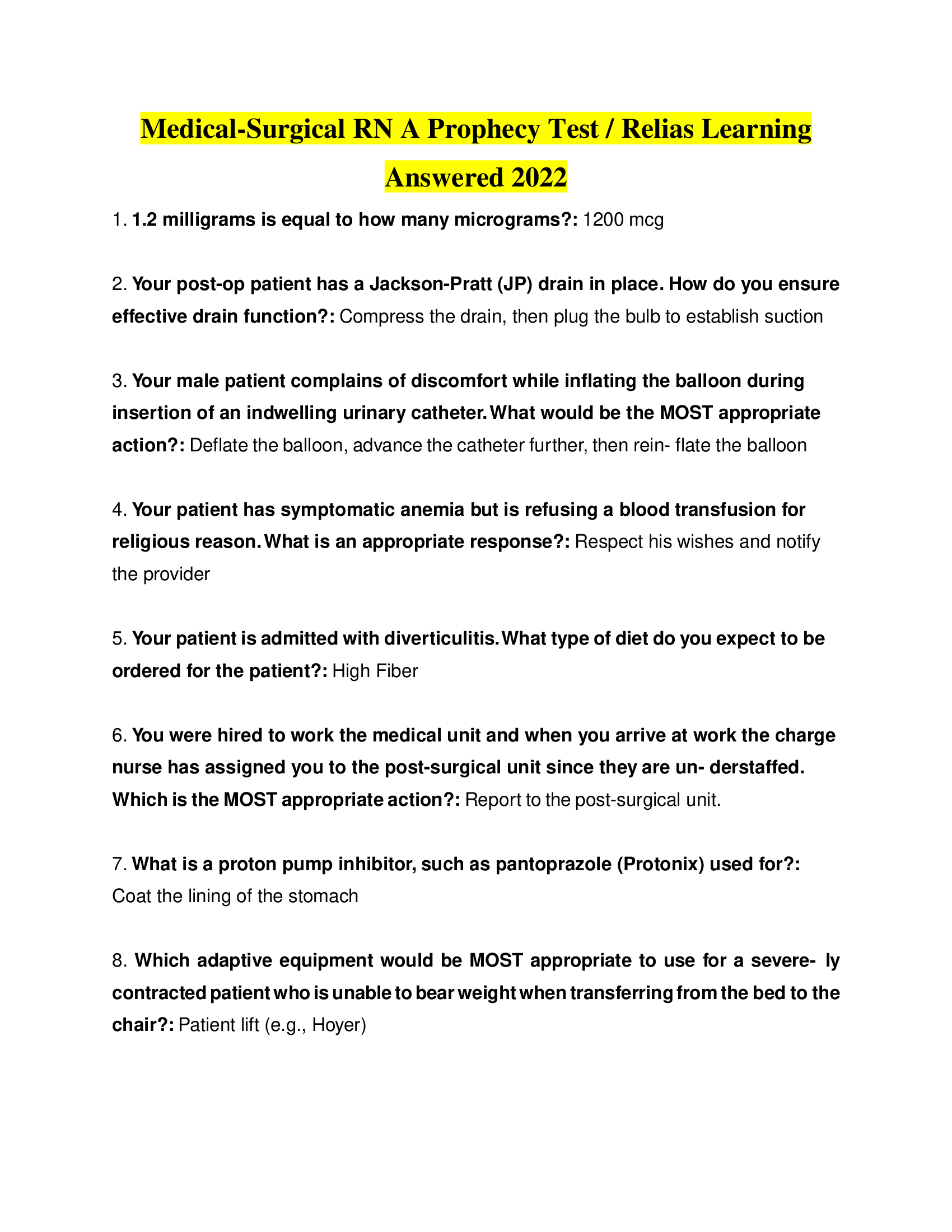 Medical-Surgical RN A Prophecy Test / Relias Learning Answered 2022

1. 1.2 milligrams is equal to how many micrograms?: 1200 mcg

2. Your post-op patient has a Jackson-Pratt (JP) drain in place. How do you ensure effective drain function?: Compress the drain, then plug the bulb to establish suction

3. Your male patient complains of discomfort while inflating the balloon during insertion of an indwelling urinary catheter. What would be the MOST appropriate action?: Deflate the balloon, advance the catheter further, then rein- flate the balloon

4. Your patient has symptomatic anemia but is refusing a blood transfusion for religious reason. What is an appropriate response?: Respect his wishes and notify the provider

5. Your patient is admitted with diverticulitis. What type of diet do you expect to be ordered for the patient?: High Fiber

6. You were hired to work the medical unit and when you arrive at work the charge nurse has assigned you to the post-surgical unit since they are un- derstaffed. Which is the MOST appropriate action?: Report to the post-surgical unit.

7. What is a proton pump inhibitor, such as pantoprazole (Protonix) used for?: Coat the lining of the stomach

8. Which adaptive equipment would be MOST appropriate to use for a severe- ly contracted patient who is unable to bear weight when transferring from the bed to the chair?: Patient lift (e.g., Hoyer)